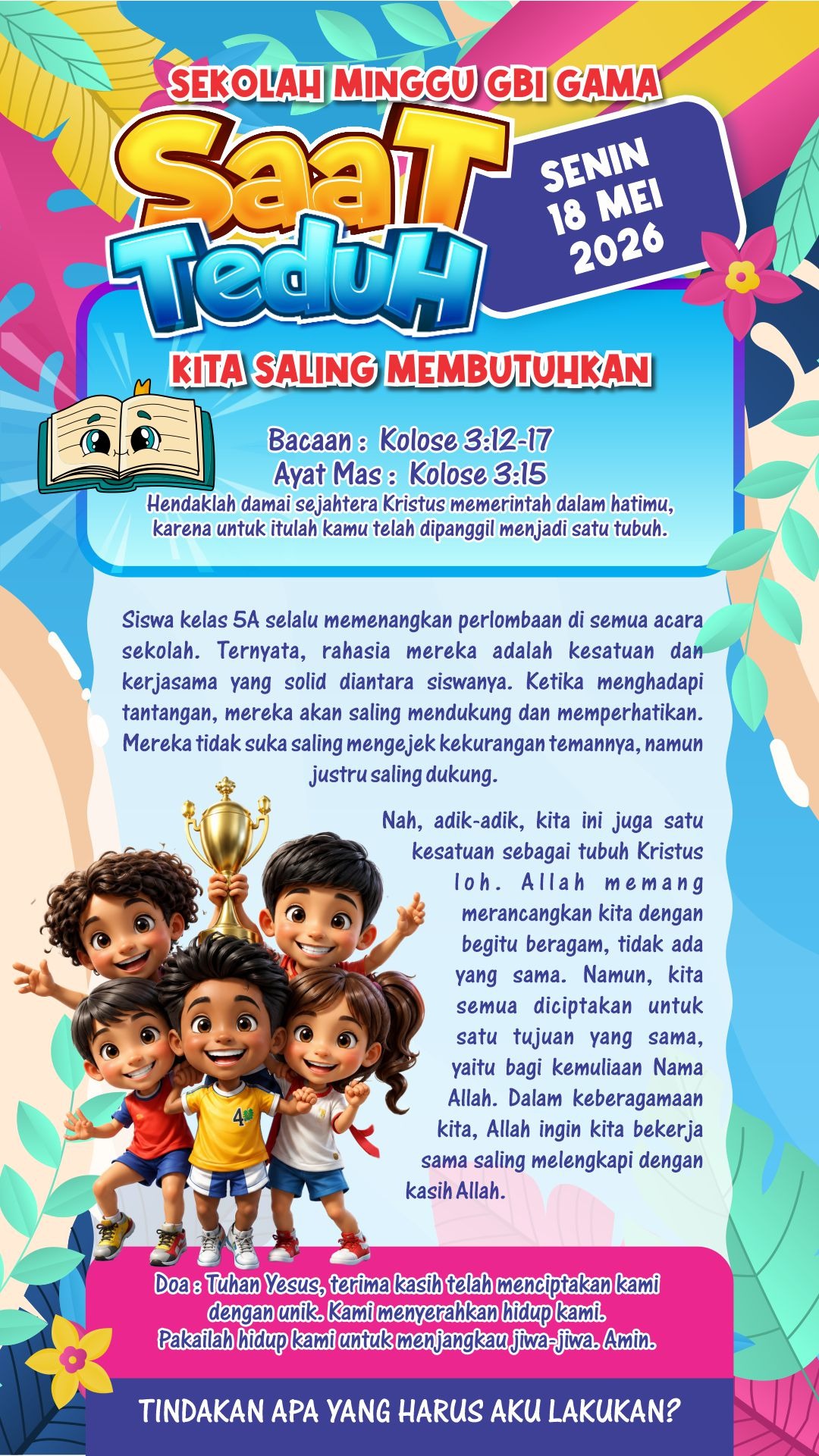 SEKOLAH MINGGU GBI GAMA

SaaT TeduH

SENIN 18 MEI 2026

KITA SALING MEMBUTUHKAN

Bacaan : Kolose 3:12-17
Ayat Mas : Kolose 3:15
Hendaklah damai sejahtera Kristus memerintah dalam hatimu, karena untuk itulah kamu telah dipanggil menjadi satu tubuh.

Siswa kelas 5A selalu memenangkan perlombaan di semua acara sekolah. Ternyata, rahasia mereka adalah kesatuan dan kerjasama yang solid diantara siswanya. Ketika menghadapi tantangan, mereka akan saling mendukung dan memperhatikan. Mereka tidak suka saling mengejek kekurangan temannya, namun justru saling dukung.

Nah, adik-adik, kita ini juga satu kesatuan sebagai tubuh Kristus loh. Allah memang merancangkan kita dengan begitu beragam, tidak ada yang sama. Namun, kita semua diciptakan untuk satu tujuan yang sama, yaitu bagi kemuliaan Nama Allah. Dalam keberagamaan kita, Allah ingin kita bekerja sama saling melengkapi dengan kasih Allah.

4

Doa : Tuhan Yesus, terima kasih telah menciptakan kami dengan unik. Kami menyerahkan hidup kami. Pakailah hidup kami untuk menjangkau jiwa-jiwa. Amin.

TINDAKAN APA YANG HARUS AKU LAKUKAN?